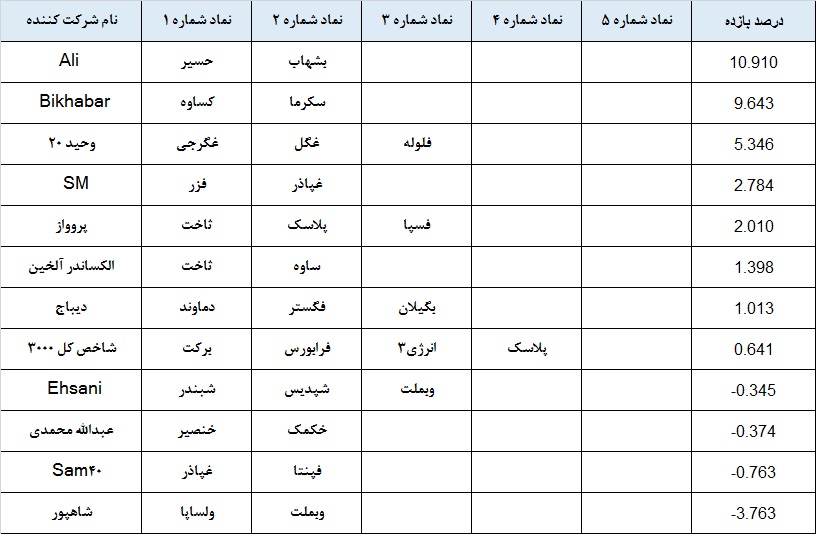 | نام شرکت کننده | نماد شماره ۱ | نماد شماره ۲ | نماد شماره ۳ | نماد شماره ۴ | نماد شماره ۵ | درصد بازده |
|---|---|---|---|---|---|---|
| Ali | حسیر | بشهاب | | | | 10.910 |
| Bikhabar | کساوه | سکرما | | | | 9.643 |
| وحید ۲۰ | غگرجی | غگل | فلوله | | | 5.346 |
| SM | فزر | غپاذر | | | | 2.784 |
| پروواز | ثاخت | پلاسک | فسپا | | | 2.010 |
| الکساندر آلخین | ثاخت | ساوه | | | | 1.398 |
| دیباج | دماوند | فگستر | بگیلان | | | 1.013 |
| شاخص کل ۳۰۰۰ | برکت | فرابورس | انرژی۳ | پلاسک | | 0.641 |
| Ehsani | شبندر | شپدیس | وبملت | | | -0.345 |
| عبدالله محمدی | خنصیر | خکمک | | | | -0.374 |
| Sam۴۰ | غپاذر | فپنتا | | | | -0.763 |
| شاهپور | ولساپا | وبملت | | | | -3.763 |